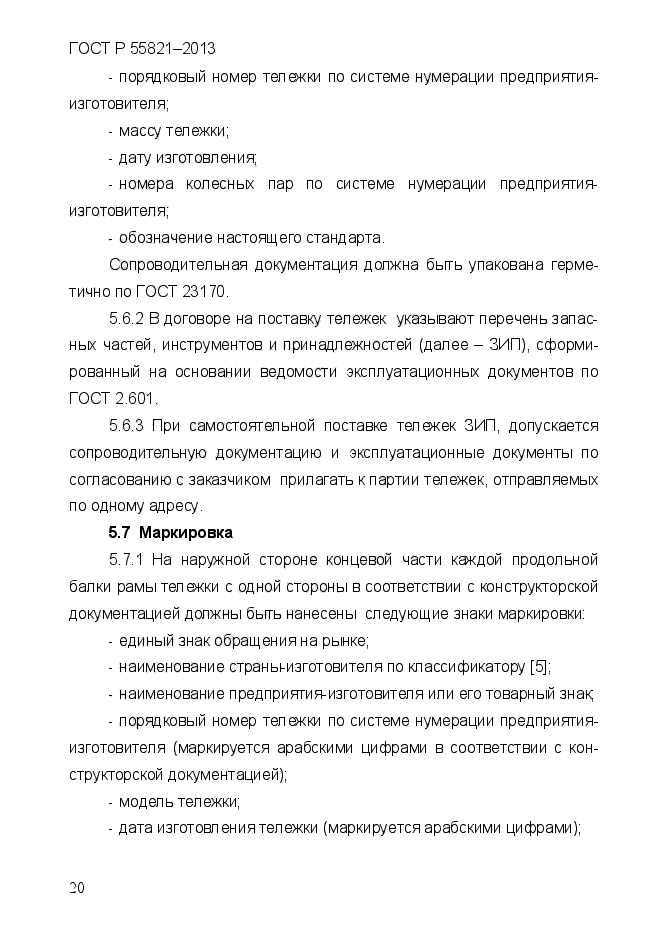 ГОСТ Р 55821–2013

- порядковый номер тележки по системе нумерации предприятия-изготовителя;

- массу тележки;

- дату изготовления;

- номера колесных пар по системе нумерации предприятия-изготовителя;

- обозначение настоящего стандарта.

Сопроводительная документация должна быть упакована герметично по ГОСТ 23170.

5.6.2 В договоре на поставку тележек указывают перечень запасных частей, инструментов и принадлежностей (далее – ЗИП), сформированный на основании ведомости эксплуатационных документов по ГОСТ 2.601.

5.6.3 При самостоятельной поставке тележек ЗИП, допускается сопроводительную документацию и эксплуатационные документы по согласованию с заказчиком прилагать к партии тележек, отправляемых по одному адресу.

5.7 Маркировка

5.7.1 На наружной стороне концевой части каждой продольной балки рамы тележки с одной стороны в соответствии с конструкторской документацией должны быть нанесены следующие знаки маркировки:

- единый знак обращения на рынке;

- наименование страны-изготовителя по классификатору [5];

- наименование предприятия-изготовителя или его товарный знак;

- порядковый номер тележки по системе нумерации предприятия-изготовителя (маркируется арабскими цифрами в соответствии с конструкторской документацией);

- модель тележки;

- дата изготовления тележки (маркируется арабскими цифрами);

20